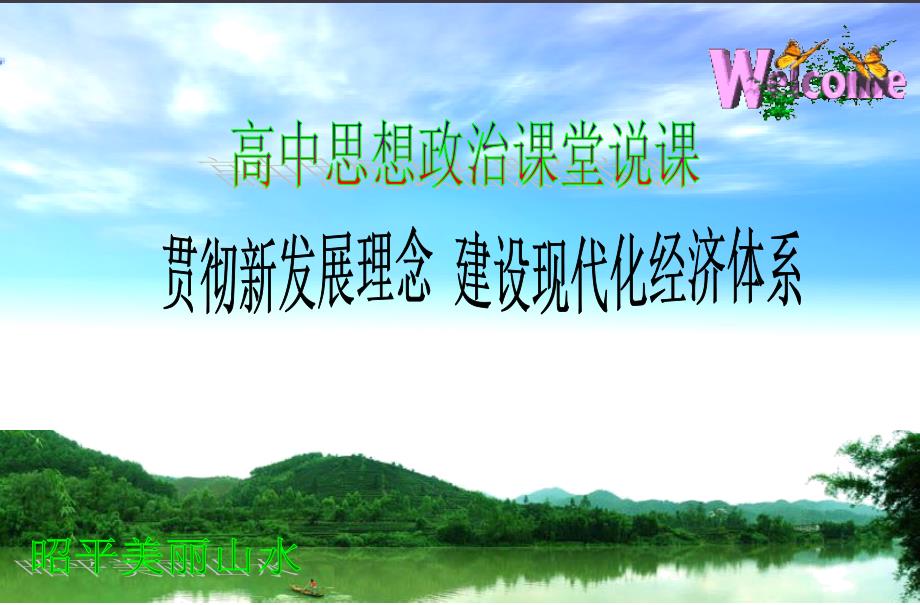 Welcome

高中思想政治课堂说课

贯彻新发展理念 建设现代化经济体系

昭平美丽山水